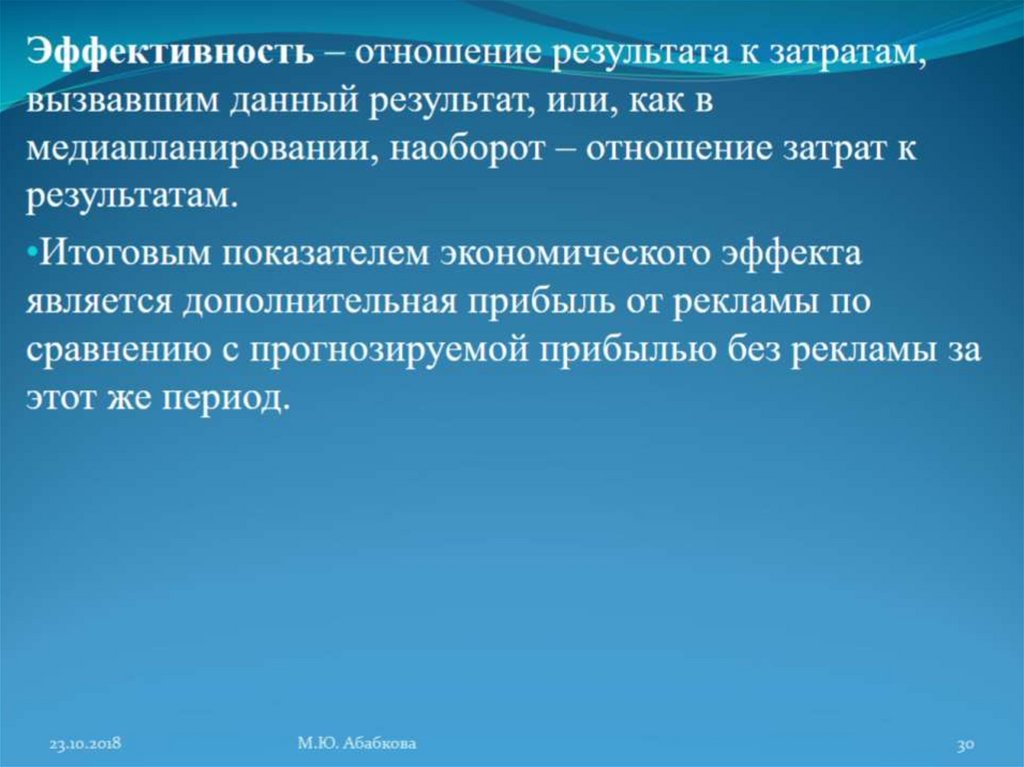 Эффективность – отношение результата к затратам, вызвавшим данный результат, или, как в медиапланировании, наоборот – отношение затрат к результатам.

•Итоговым показателем экономического эффекта является дополнительная прибыль от рекламы по сравнению с прогнозируемой прибылью без рекламы за этот же период.

23.10.2018

М.Ю. Абабкова

30